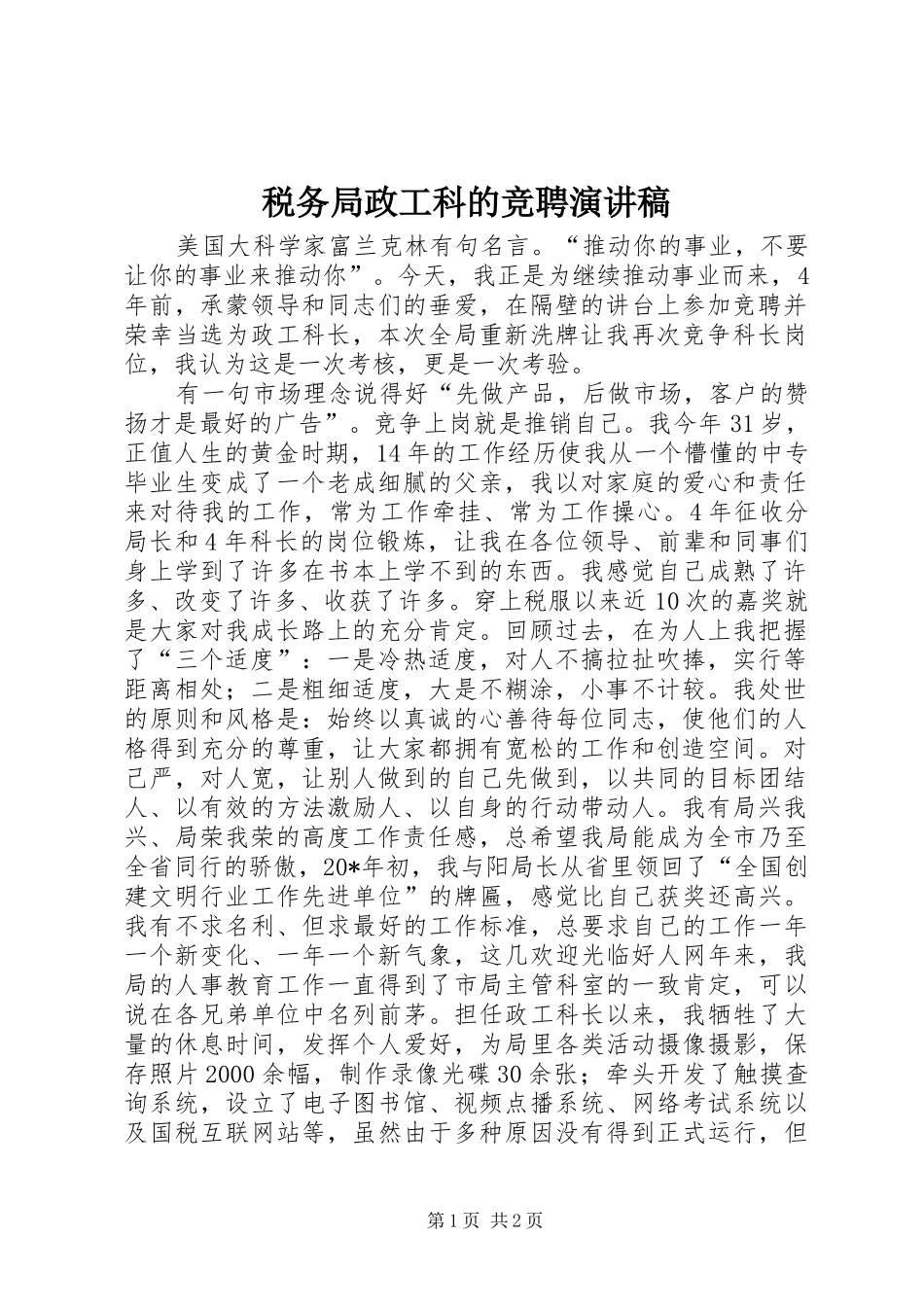 税务局政工科的竞聘演讲稿

美国大科学家富兰克林有句名言。“推动你的事业，不要让你的事业来推动你”。今天，我正是为继续推动事业而来，4年前，承蒙领导和同志们的垂爱，在隔壁的讲台上参加竞聘并荣幸当选为政工科长，本次全局重新洗牌让我再次竞争科长岗位，我认为这是一次考核，更是一次考验。

有一句市场理念说得好“先做产品，后做市场，客户的赞扬才是最好的广告”。竞争上岗就是推销自己。我今年31岁，正值人生的黄金时期，14年的工作经历使我从一个懵懂的中专毕业生变成了一个老成细腻的父亲，我以对家庭的爱心和责任来对待我的工作，常为工作牵挂、常为工作操心。4年征收分局长和4年科长的岗位锻炼，让我在各位领导、前辈和同事们身上学到了许多在书本上学不到的东西。我感觉自己成熟了许多、改变了许多、收获了许多。穿上税服以来近10次的嘉奖就是大家对我成长路上的充分肯定。回顾过去，在为人上我把握了“三个适度”：一是冷热适度，对人不搞拉扯吹捧，实行等距离相处；二是粗细适度，大是不糊涂，小事不计较。我处世的原则和风格是：始终以真诚的心善待每位同志，使他们的人格得到充分的尊重，让大家都拥有宽松的工作和创造空间。对己严，对人宽，让别人做到的自己先做到，以共同的目标团结人、以有效的方法激励人、以自身的行动带动人。我有局兴我兴、局荣我荣的高度工作责任感，总希望我局能成为全市乃至全省同行的骄傲，20*年初，我与阳局长从省里领回了“全国创建文明行业工作先进单位”的牌匾，感觉比自己获奖还高兴。我有不求名利、但求最好的工作标准，总要求自己的工作一年一个新变化、一年一个新气象，这几欢迎光临好人网年来，我局的人事教育工作一直得到了市局主管科室的一致肯定，可以说在各兄弟单位中名列前茅。担任政工科长以来，我牺牲了大量的休息时间，发挥个人爱好，为局里各类活动摄像摄影，保存照片2000余幅，制作录像光碟30余张；牵头开发了触摸查询系统，设立了电子图书馆、视频点播系统、网络考试系统以及国税互联网站等，虽然由于多种原因没有得到正式运行，但

第1页 共2页